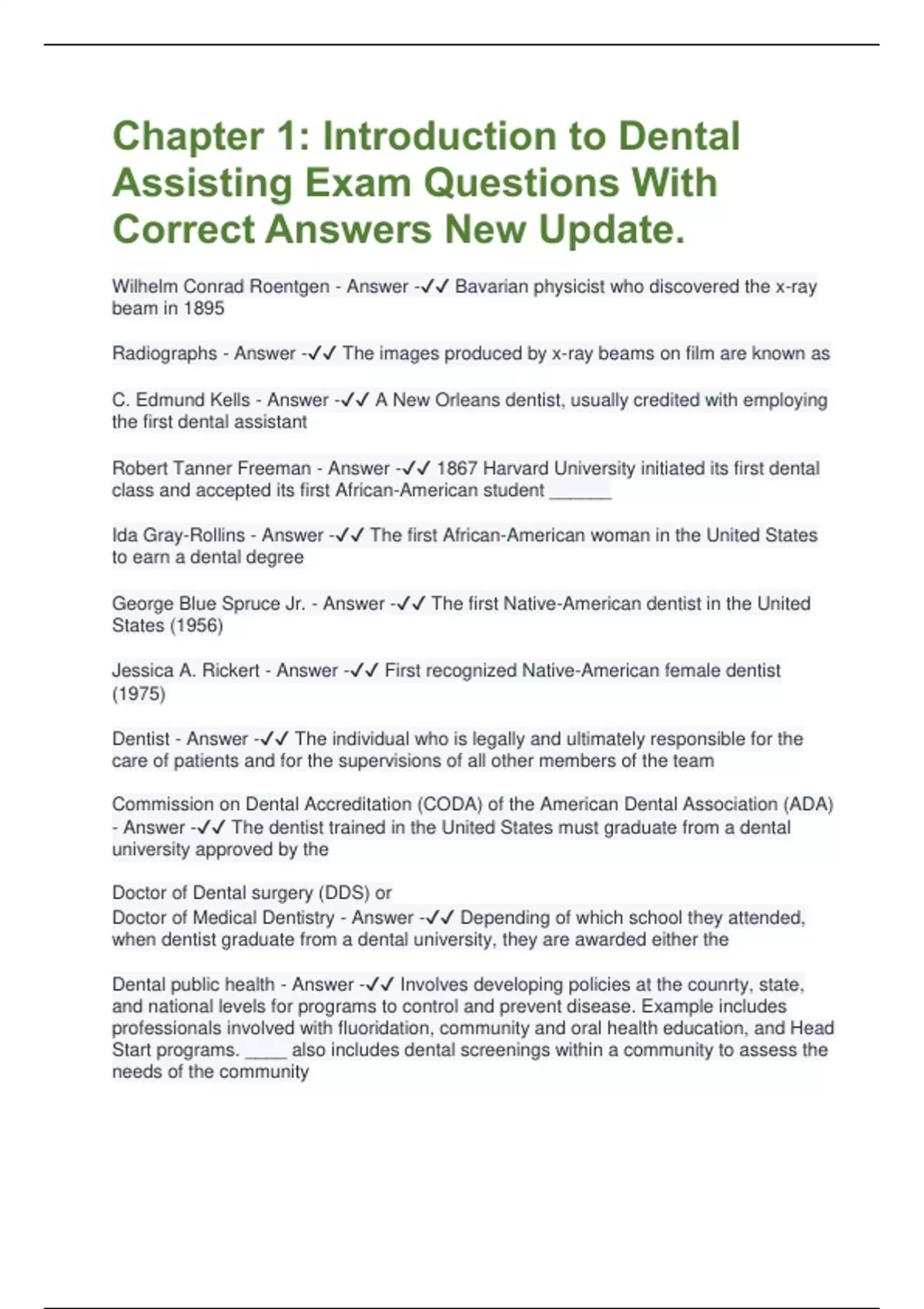 Chapter 1: Introduction to Dental Assisting Exam Questions With Correct Answers New Update.

Wilhelm Conrad Roentgen - Answer -✓✓ Bavarian physicist who discovered the x-ray beam in 1895

Radiographs - Answer -✓✓ The images produced by x-ray beams on film are known as

C. Edmund Kells - Answer -✓✓ A New Orleans dentist, usually credited with employing the first dental assistant

Robert Tanner Freeman - Answer -✓✓ 1867 Harvard University initiated its first dental class and accepted its first African-American student ______

Ida Gray-Rollins - Answer -✓✓ The first African-American woman in the United States to earn a dental degree

George Blue Spruce Jr. - Answer -✓✓ The first Native-American dentist in the United States (1956)

Jessica A. Rickert - Answer -✓✓ First recognized Native-American female dentist (1975)

Dentist - Answer -✓✓ The individual who is legally and ultimately responsible for the care of patients and for the supervisions of all other members of the team

Commission on Dental Accreditation (CODA) of the American Dental Association (ADA) - Answer -✓✓ The dentist trained in the United States must graduate from a dental university approved by the

Doctor of Dental surgery (DDS) or
Doctor of Medical Dentistry - Answer -✓✓ Depending of which school they attended, when dentist graduate from a dental university, they are awarded either the

Dental public health - Answer -✓✓ Involves developing policies at the counrty, state, and national levels for programs to control and prevent disease. Example includes professionals involved with fluoridation, community and oral health education, and Head Start programs. ____ also includes dental screenings within a community to assess the needs of the community